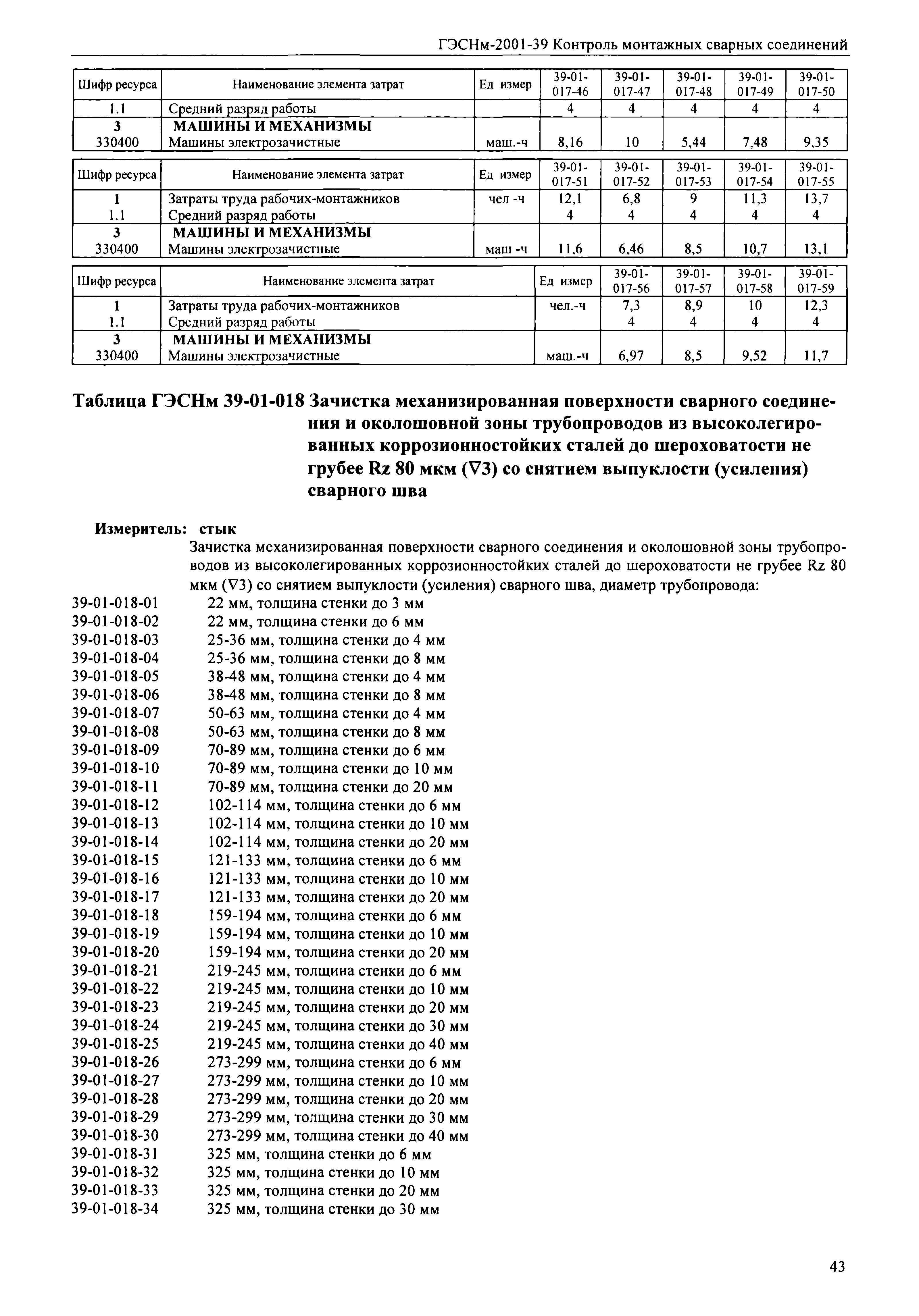 ГЭСНм-2001-39 Контроль монтажных сварных соединений

| Шифр ресурса | Наименование элемента затрат | Ед измер | 39-01-017-46 | 39-01-017-47 | 39-01-017-48 | 39-01-017-49 | 39-01-017-50 |
|---|---|---|---|---|---|---|---|
| 1.1 | Средний разряд работы | | 4 | 4 | 4 | 4 | 4 |
| 3 | МАШИНЫ И МЕХАНИЗМЫ | | | | | | |
| 330400 | Машины электрозачистные | маш.-ч | 8,16 | 10 | 5,44 | 7,48 | 9,35 |

| Шифр ресурса | Наименование элемента затрат | Ед измер | 39-01-017-51 | 39-01-017-52 | 39-01-017-53 | 39-01-017-54 | 39-01-017-55 |
|---|---|---|---|---|---|---|---|
| 1 | Затраты труда рабочих-монтажников | чел -ч | 12,1 | 6,8 | 9 | 11,3 | 13,7 |
| 1.1 | Средний разряд работы | | 4 | 4 | 4 | 4 | 4 |
| 3 | МАШИНЫ И МЕХАНИЗМЫ | | | | | | |
| 330400 | Машины электрозачистные | маш -ч | 11,6 | 6,46 | 8,5 | 10,7 | 13,1 |

| Шифр ресурса | Наименование элемента затрат | Ед измер | 39-01-017-56 | 39-01-017-57 | 39-01-017-58 | 39-01-017-59 |
|---|---|---|---|---|---|---|
| 1 | Затраты труда рабочих-монтажников | чел.-ч | 7,3 | 8,9 | 10 | 12,3 |
| 1.1 | Средний разряд работы | | 4 | 4 | 4 | 4 |
| 3 | МАШИНЫ И МЕХАНИЗМЫ | | | | | |
| 330400 | Машины электрозачистные | маш.-ч | 6,97 | 8,5 | 9,52 | 11,7 |

Таблица ГЭСНм 39-01-018 Зачистка механизированная поверхности сварного соединения и околошовной зоны трубопроводов из высоколегированных коррозионностойких сталей до шероховатости не грубее Rz 80 мкм (∇3) со снятием выпуклости (усиления) сварного шва

Измеритель: стык

Зачистка механизированная поверхности сварного соединения и околошовной зоны трубопроводов из высоколегированных коррозионностойких сталей до шероховатости не грубее Rz 80 мкм (∇3) со снятием выпуклости (усиления) сварного шва, диаметр трубопровода:
39-01-018-01 22 мм, толщина стенки до 3 мм
39-01-018-02 22 мм, толщина стенки до 6 мм
39-01-018-03 25-36 мм, толщина стенки до 4 мм
39-01-018-04 25-36 мм, толщина стенки до 8 мм
39-01-018-05 38-48 мм, толщина стенки до 4 мм
39-01-018-06 38-48 мм, толщина стенки до 8 мм
39-01-018-07 50-63 мм, толщина стенки до 4 мм
39-01-018-08 50-63 мм, толщина стенки до 8 мм
39-01-018-09 70-89 мм, толщина стенки до 6 мм
39-01-018-10 70-89 мм, толщина стенки до 10 мм
39-01-018-11 70-89 мм, толщина стенки до 20 мм
39-01-018-12 102-114 мм, толщина стенки до 6 мм
39-01-018-13 102-114 мм, толщина стенки до 10 мм
39-01-018-14 102-114 мм, толщина стенки до 20 мм
39-01-018-15 121-133 мм, толщина стенки до 6 мм
39-01-018-16 121-133 мм, толщина стенки до 10 мм
39-01-018-17 121-133 мм, толщина стенки до 20 мм
39-01-018-18 159-194 мм, толщина стенки до 6 мм
39-01-018-19 159-194 мм, толщина стенки до 10 мм
39-01-018-20 159-194 мм, толщина стенки до 20 мм
39-01-018-21 219-245 мм, толщина стенки до 6 мм
39-01-018-22 219-245 мм, толщина стенки до 10 мм
39-01-018-23 219-245 мм, толщина стенки до 20 мм
39-01-018-24 219-245 мм, толщина стенки до 30 мм
39-01-018-25 219-245 мм, толщина стенки до 40 мм
39-01-018-26 273-299 мм, толщина стенки до 6 мм
39-01-018-27 273-299 мм, толщина стенки до 10 мм
39-01-018-28 273-299 мм, толщина стенки до 20 мм
39-01-018-29 273-299 мм, толщина стенки до 30 мм
39-01-018-30 273-299 мм, толщина стенки до 40 мм
39-01-018-31 325 мм, толщина стенки до 6 мм
39-01-018-32 325 мм, толщина стенки до 10 мм
39-01-018-33 325 мм, толщина стенки до 20 мм
39-01-018-34 325 мм, толщина стенки до 30 мм

43